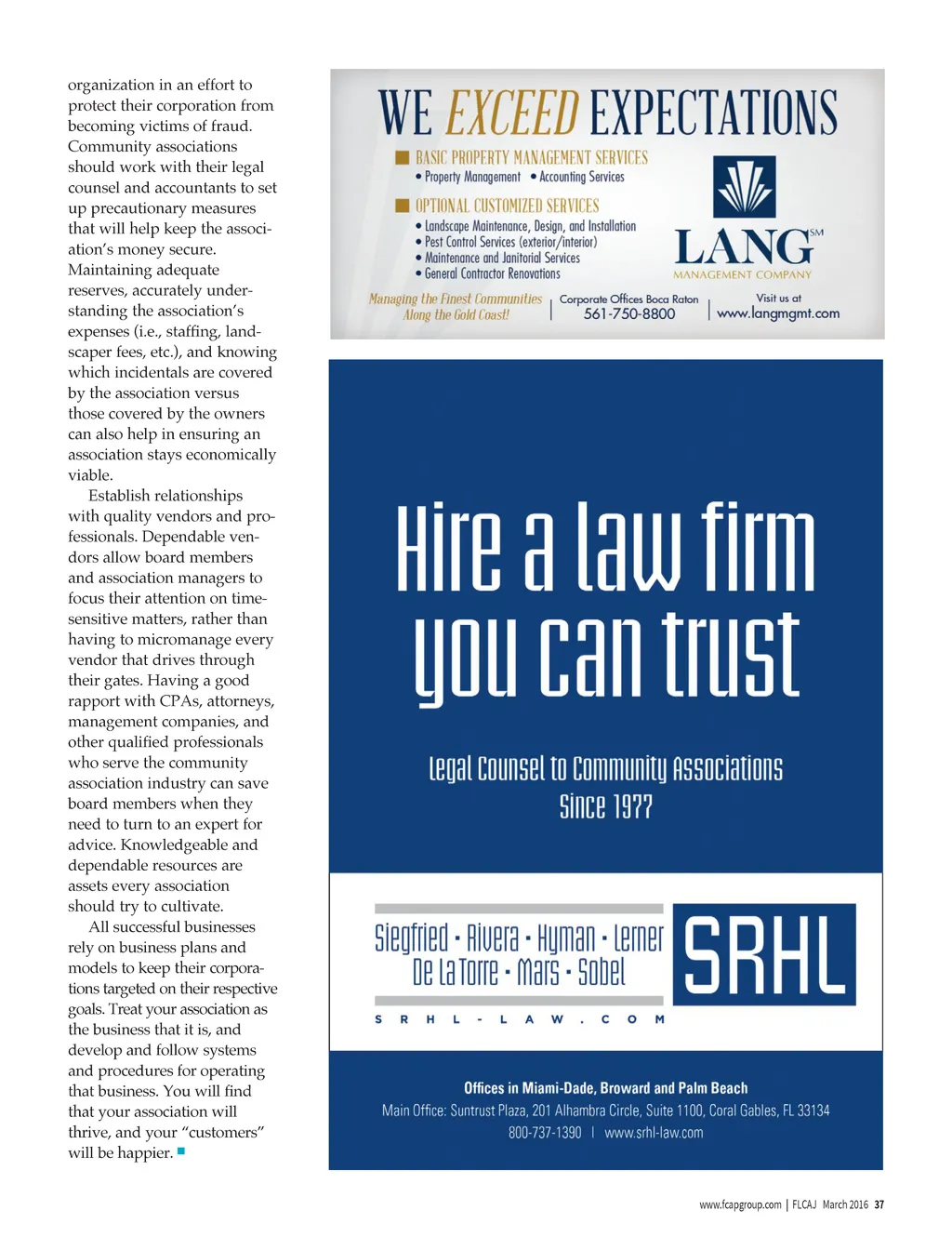 organization in an effort to protect their corporation from becoming victims of fraud. Community associations should work with their legal counsel and accountants to set up precautionary measures that will help keep the association's money secure. Maintaining adequate reserves, accurately understanding the association's expenses (i.e., staffing, landscaper fees, etc.), and knowing which incidentals are covered by the association versus those covered by the owners can also help in ensuring an association stays economically viable.

Establish relationships with quality vendors and professionals. Dependable vendors allow board members and association managers to focus their attention on time-sensitive matters, rather than having to micromanage every vendor that drives through their gates. Having a good rapport with CPAs, attorneys, management companies, and other qualified professionals who serve the community association industry can save board members when they need to turn to an expert for advice. Knowledgeable and dependable resources are assets every association should try to cultivate.

All successful businesses rely on business plans and models to keep their corporations targeted on their respective goals. Treat your association as the business that it is, and develop and follow systems and procedures for operating that business. You will find that your association will thrive, and your "customers" will be happier.

WE EXCEED EXPECTATIONS

BASIC PROPERTY MANAGEMENT SERVICES
• Property Management • Accounting Services

OPTIONAL CUSTOMIZED SERVICES
• Landscape Maintenance, Design, and Installation
• Pest Control Services (exterior/interior)
• Maintenance and Janitorial Services
• General Contractor Renovations

LANG SM
MANAGEMENT COMPANY

Managing the Finest Communities Along the Gold Coast!

Corporate Offices Boca Raton
561-750-8800

Visit us at
www.langmgmt.com

Hire a law firm you can trust

Legal Counsel to Community Associations
Since 1977

Siegfried · Rivera · Hyman · Lerner
De La Torre · Mars · Sobel

SRHL

S R H L - L A W . C O M

Offices in Miami-Dade, Broward and Palm Beach
Main Office: Suntrust Plaza, 201 Alhambra Circle, Suite 1100, Coral Gables, FL 33134
800-737-1390 | www.srhl-law.com

www.fcapgroup.com | FLCAJ March 2016 37